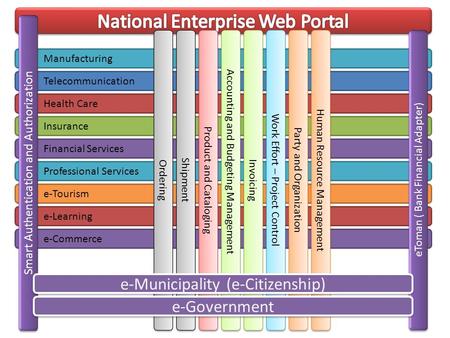 National Enterprise Web Portal

Smart Authentication and Authorization

Manufacturing
Telecommunication
Health Care
Insurance
Financial Services
Professional Services
e-Tourism
e-Learning
e-Commerce

Ordering
Shipment
Product and Cataloging
Accounting and Budgeting Management
Invoicing
Work Effort – Project Control
Party and Organization
Human Resource Management

eToman ( Bank Financial Adapter)

e-Municipality (e-Citizenship)
e-Government